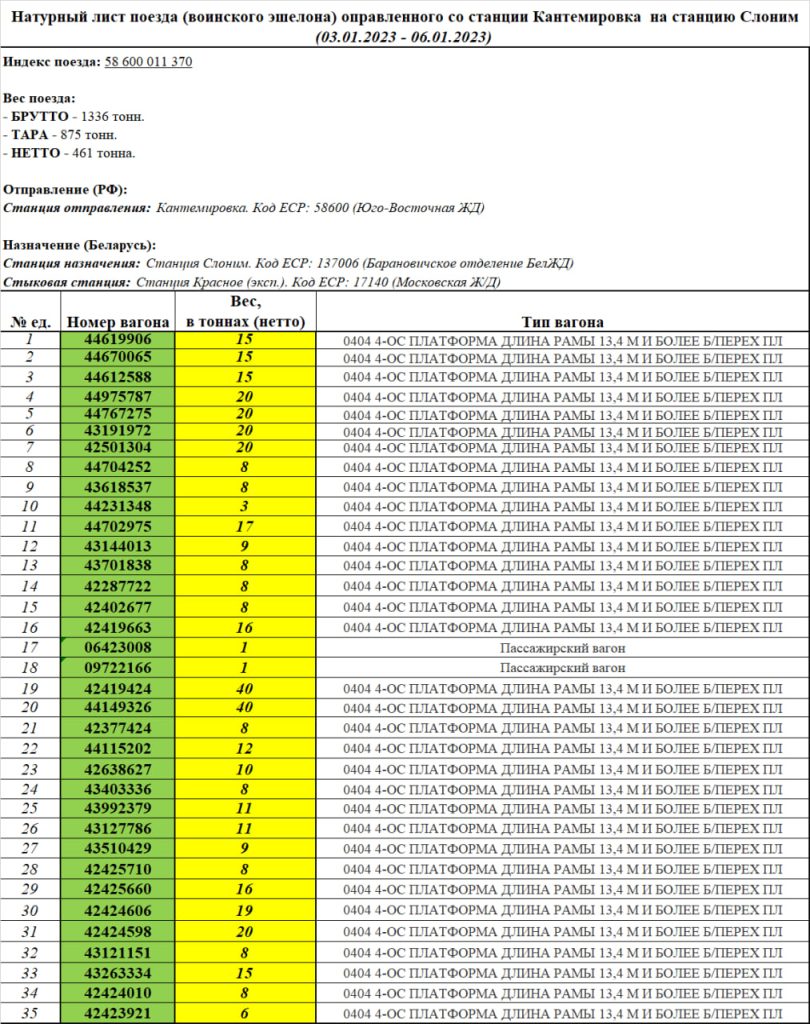 Натурный лист поезда (воинского эшелона) оправленного со станции Кантемировка на станцию Слоним
(03.01.2023 - 06.01.2023)

Индекс поезда: 58 600 011 370

Вес поезда:
- БРУТТО - 1336 тонн.
- ТАРА - 875 тонн.
- НЕТТО - 461 тонна.

Отправление (РФ):
Станция отправления: Кантемировка. Код ЕСР: 58600 (Юго-Восточная ЖД)

Назначение (Беларусь):
Станция назначения: Станция Слоним. Код ЕСР: 137006 (Барановичское отделение БелЖД)
Стыковая станция: Станция Красное (эксп.). Код ЕСР: 17140 (Московская Ж/Д)

| № ед. | Номер вагона | Вес, в тоннах (нетто) | Тип вагона |
|---|---|---|---|
| 1 | 44619906 | 15 | 0404 4-ОС ПЛАТФОРМА ДЛИНА РАМЫ 13,4 М И БОЛЕЕ Б/ПЕРЕХ ПЛ |
| 2 | 44670065 | 15 | 0404 4-ОС ПЛАТФОРМА ДЛИНА РАМЫ 13,4 М И БОЛЕЕ Б/ПЕРЕХ ПЛ |
| 3 | 44612588 | 15 | 0404 4-ОС ПЛАТФОРМА ДЛИНА РАМЫ 13,4 М И БОЛЕЕ Б/ПЕРЕХ ПЛ |
| 4 | 44975787 | 20 | 0404 4-ОС ПЛАТФОРМА ДЛИНА РАМЫ 13,4 М И БОЛЕЕ Б/ПЕРЕХ ПЛ |
| 5 | 44767275 | 20 | 0404 4-ОС ПЛАТФОРМА ДЛИНА РАМЫ 13,4 М И БОЛЕЕ Б/ПЕРЕХ ПЛ |
| 6 | 43191972 | 20 | 0404 4-ОС ПЛАТФОРМА ДЛИНА РАМЫ 13,4 М И БОЛЕЕ Б/ПЕРЕХ ПЛ |
| 7 | 42501304 | 20 | 0404 4-ОС ПЛАТФОРМА ДЛИНА РАМЫ 13,4 М И БОЛЕЕ Б/ПЕРЕХ ПЛ |
| 8 | 44704252 | 8 | 0404 4-ОС ПЛАТФОРМА ДЛИНА РАМЫ 13,4 М И БОЛЕЕ Б/ПЕРЕХ ПЛ |
| 9 | 43618537 | 8 | 0404 4-ОС ПЛАТФОРМА ДЛИНА РАМЫ 13,4 М И БОЛЕЕ Б/ПЕРЕХ ПЛ |
| 10 | 44231348 | 3 | 0404 4-ОС ПЛАТФОРМА ДЛИНА РАМЫ 13,4 М И БОЛЕЕ Б/ПЕРЕХ ПЛ |
| 11 | 44702975 | 17 | 0404 4-ОС ПЛАТФОРМА ДЛИНА РАМЫ 13,4 М И БОЛЕЕ Б/ПЕРЕХ ПЛ |
| 12 | 43144013 | 9 | 0404 4-ОС ПЛАТФОРМА ДЛИНА РАМЫ 13,4 М И БОЛЕЕ Б/ПЕРЕХ ПЛ |
| 13 | 43701838 | 8 | 0404 4-ОС ПЛАТФОРМА ДЛИНА РАМЫ 13,4 М И БОЛЕЕ Б/ПЕРЕХ ПЛ |
| 14 | 42287722 | 8 | 0404 4-ОС ПЛАТФОРМА ДЛИНА РАМЫ 13,4 М И БОЛЕЕ Б/ПЕРЕХ ПЛ |
| 15 | 42402677 | 8 | 0404 4-ОС ПЛАТФОРМА ДЛИНА РАМЫ 13,4 М И БОЛЕЕ Б/ПЕРЕХ ПЛ |
| 16 | 42419663 | 16 | 0404 4-ОС ПЛАТФОРМА ДЛИНА РАМЫ 13,4 М И БОЛЕЕ Б/ПЕРЕХ ПЛ |
| 17 | 06423008 | 1 | Пассажирский вагон |
| 18 | 09722166 | 1 | Пассажирский вагон |
| 19 | 42419424 | 40 | 0404 4-ОС ПЛАТФОРМА ДЛИНА РАМЫ 13,4 М И БОЛЕЕ Б/ПЕРЕХ ПЛ |
| 20 | 44149326 | 40 | 0404 4-ОС ПЛАТФОРМА ДЛИНА РАМЫ 13,4 М И БОЛЕЕ Б/ПЕРЕХ ПЛ |
| 21 | 42377424 | 8 | 0404 4-ОС ПЛАТФОРМА ДЛИНА РАМЫ 13,4 М И БОЛЕЕ Б/ПЕРЕХ ПЛ |
| 22 | 44115202 | 12 | 0404 4-ОС ПЛАТФОРМА ДЛИНА РАМЫ 13,4 М И БОЛЕЕ Б/ПЕРЕХ ПЛ |
| 23 | 42638627 | 10 | 0404 4-ОС ПЛАТФОРМА ДЛИНА РАМЫ 13,4 М И БОЛЕЕ Б/ПЕРЕХ ПЛ |
| 24 | 43403336 | 8 | 0404 4-ОС ПЛАТФОРМА ДЛИНА РАМЫ 13,4 М И БОЛЕЕ Б/ПЕРЕХ ПЛ |
| 25 | 43992379 | 11 | 0404 4-ОС ПЛАТФОРМА ДЛИНА РАМЫ 13,4 М И БОЛЕЕ Б/ПЕРЕХ ПЛ |
| 26 | 43127786 | 11 | 0404 4-ОС ПЛАТФОРМА ДЛИНА РАМЫ 13,4 М И БОЛЕЕ Б/ПЕРЕХ ПЛ |
| 27 | 43510429 | 9 | 0404 4-ОС ПЛАТФОРМА ДЛИНА РАМЫ 13,4 М И БОЛЕЕ Б/ПЕРЕХ ПЛ |
| 28 | 42425710 | 8 | 0404 4-ОС ПЛАТФОРМА ДЛИНА РАМЫ 13,4 М И БОЛЕЕ Б/ПЕРЕХ ПЛ |
| 29 | 42425660 | 16 | 0404 4-ОС ПЛАТФОРМА ДЛИНА РАМЫ 13,4 М И БОЛЕЕ Б/ПЕРЕХ ПЛ |
| 30 | 42424606 | 19 | 0404 4-ОС ПЛАТФОРМА ДЛИНА РАМЫ 13,4 М И БОЛЕЕ Б/ПЕРЕХ ПЛ |
| 31 | 42424598 | 20 | 0404 4-ОС ПЛАТФОРМА ДЛИНА РАМЫ 13,4 М И БОЛЕЕ Б/ПЕРЕХ ПЛ |
| 32 | 43121151 | 8 | 0404 4-ОС ПЛАТФОРМА ДЛИНА РАМЫ 13,4 М И БОЛЕЕ Б/ПЕРЕХ ПЛ |
| 33 | 43263334 | 15 | 0404 4-ОС ПЛАТФОРМА ДЛИНА РАМЫ 13,4 М И БОЛЕЕ Б/ПЕРЕХ ПЛ |
| 34 | 42424010 | 8 | 0404 4-ОС ПЛАТФОРМА ДЛИНА РАМЫ 13,4 М И БОЛЕЕ Б/ПЕРЕХ ПЛ |
| 35 | 42423921 | 6 | 0404 4-ОС ПЛАТФОРМА ДЛИНА РАМЫ 13,4 М И БОЛЕЕ Б/ПЕРЕХ ПЛ |